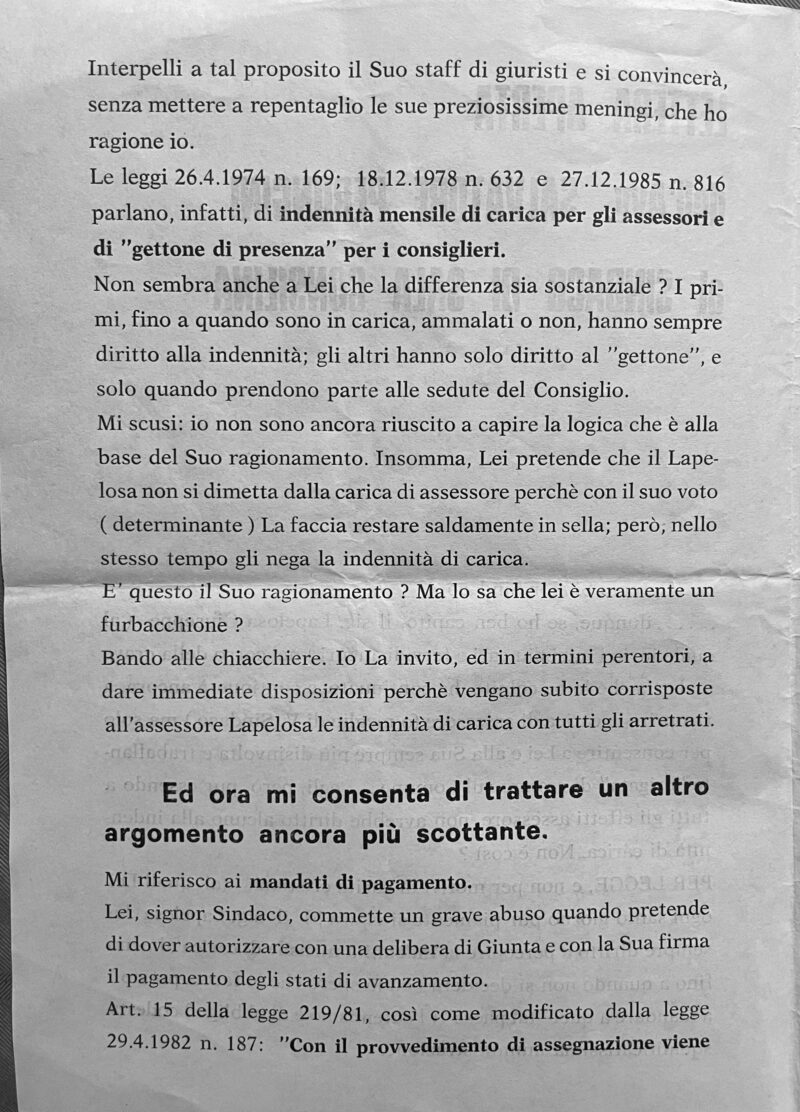 Interpelli a tal proposito il Suo staff di giuristi e si convincerà, senza mettere a repentaglio le sue preziosissime meningi, che ho ragione io.

Le leggi 26.4.1974 n. 169; 18.12.1978 n. 632 e 27.12.1985 n. 816 parlano, infatti, di indennità mensile di carica per gli assessori e di "gettone di presenza" per i consiglieri.

Non sembra anche a Lei che la differenza sia sostanziale ? I primi, fino a quando sono in carica, ammalati o non, hanno sempre diritto alla indennità; gli altri hanno solo diritto al "gettone", e solo quando prendono parte alle sedute del Consiglio.

Mi scusi: io non sono ancora riuscito a capire la logica che è alla base del Suo ragionamento. Insomma, Lei pretende che il Lapelosa non si dimetta dalla carica di assessore perchè con il suo voto ( determinante ) La faccia restare saldamente in sella; però, nello stesso tempo gli nega la indennità di carica.

E' questo il Suo ragionamento ? Ma lo sa che lei è veramente un furbacchione ?

Bando alle chiacchiere. Io La invito, ed in termini perentori, a dare immediate disposizioni perchè vengano subito corrisposte all'assessore Lapelosa le indennità di carica con tutti gli arretrati.

Ed ora mi consenta di trattare un altro argomento ancora più scottante.

Mi riferisco ai mandati di pagamento.

Lei, signor Sindaco, commette un grave abuso quando pretende di dover autorizzare con una delibera di Giunta e con la Sua firma il pagamento degli stati di avanzamento.

Art. 15 della legge 219/81, così come modificato dalla legge 29.4.1982 n. 187: "Con il provvedimento di assegnazione viene